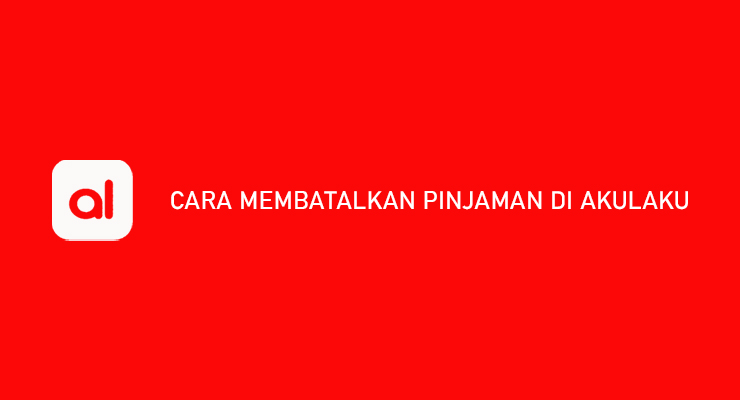 al

CARA MEMBATALKAN PINJAMAN DI AKULAKU